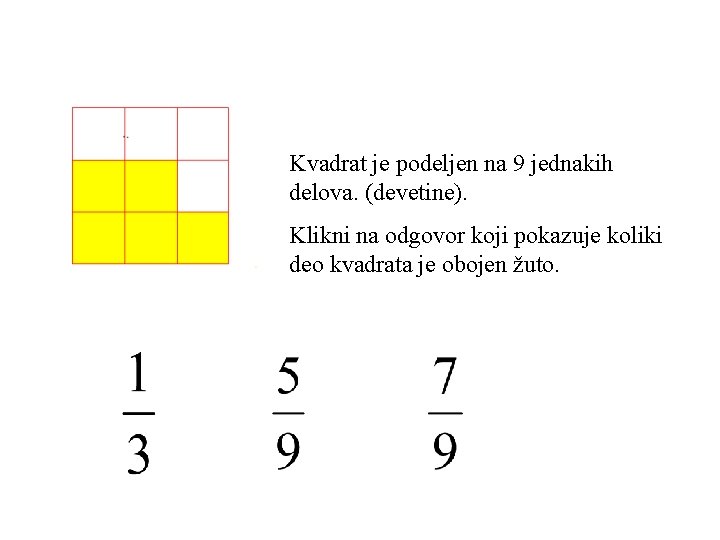 Kvadrat je podeljen na 9 jednakih delova. (devetine).

Klikni na odgovor koji pokazuje koliki deo kvadrata je obojen žuto.

$\frac{1}{3}$ $\frac{5}{9}$ $\frac{7}{9}$